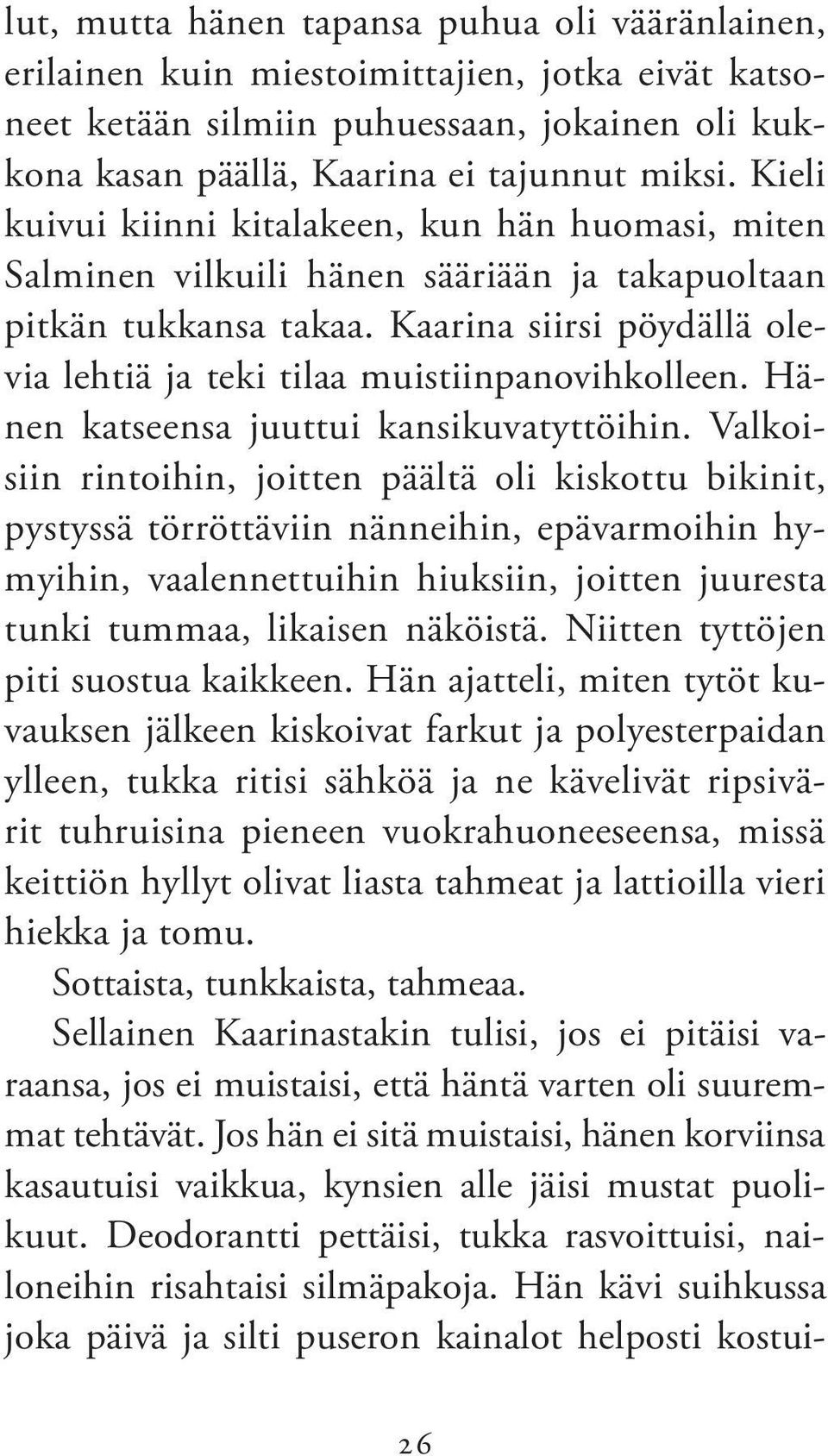 lut, mutta hänen tapansa puhua oli vääränlainen, erilainen kuin miestoimittajien, jotka eivät katsoneet ketään silmiin puhuessaan, jokainen oli kukkona kasan päällä, Kaarina ei tajunnut miksi. Kieli kuivui kiinni kitalakeen, kun hän huomasi, miten Salminen vilkuili hänen sääriään ja takapuoltaan pitkän tukkansa takaa. Kaarina siirsi pöydällä olevia lehtiä ja teki tilaa muistiinpanovihkolleen. Hänen katseensa juuttui kansikuvatyttöihin. Valkoisiin rintoihin, joitten päältä oli kiskottu bikinit, pystyssä törröttäviin nänneihin, epävarmoihin hymyihin, vaalennettuihin hiuksiin, joitten juuresta tunki tummaa, likaisen näköistä. Niitten tyttöjen piti suostua kaikkeen. Hän ajatteli, miten tytöt kuvauksen jälkeen kiskoivat farkut ja polyesterpaidan ylleen, tukka ritisi sähköä ja ne kävelivät ripsivärit tuhruisina pieneen vuokrahuoneeseensa, missä keittiön hyllyt olivat liasta tahmeat ja lattioilla vieri hiekka ja tomu.

Sottaista, tunkkaista, tahmeaa.

Sellainen Kaarinastakin tulisi, jos ei pitäisi varaansa, jos ei muistaisi, että häntä varten oli suuremmat tehtävät. Jos hän ei sitä muistaisi, hänen korviinsa kasautuisi vaikkua, kynsien alle jäisi mustat puolikuut. Deodorantti pettäisi, tukka rasvoittuisi, nailoneihin risahtaisi silmäpakoja. Hän kävi suihkussa joka päivä ja silti puseron kainalot helposti kostui-

26